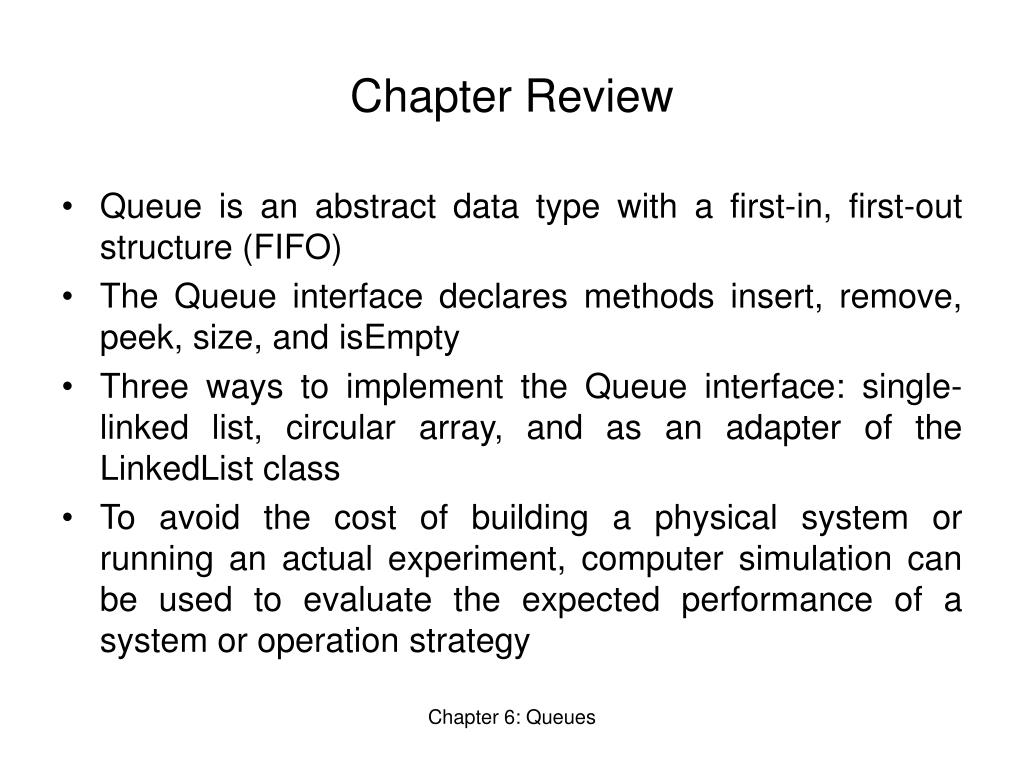 Chapter Review

• Queue is an abstract data type with a first-in, first-out structure (FIFO)
• The Queue interface declares methods insert, remove, peek, size, and isEmpty
• Three ways to implement the Queue interface: single-linked list, circular array, and as an adapter of the LinkedList class
• To avoid the cost of building a physical system or running an actual experiment, computer simulation can be used to evaluate the expected performance of a system or operation strategy

Chapter 6: Queues